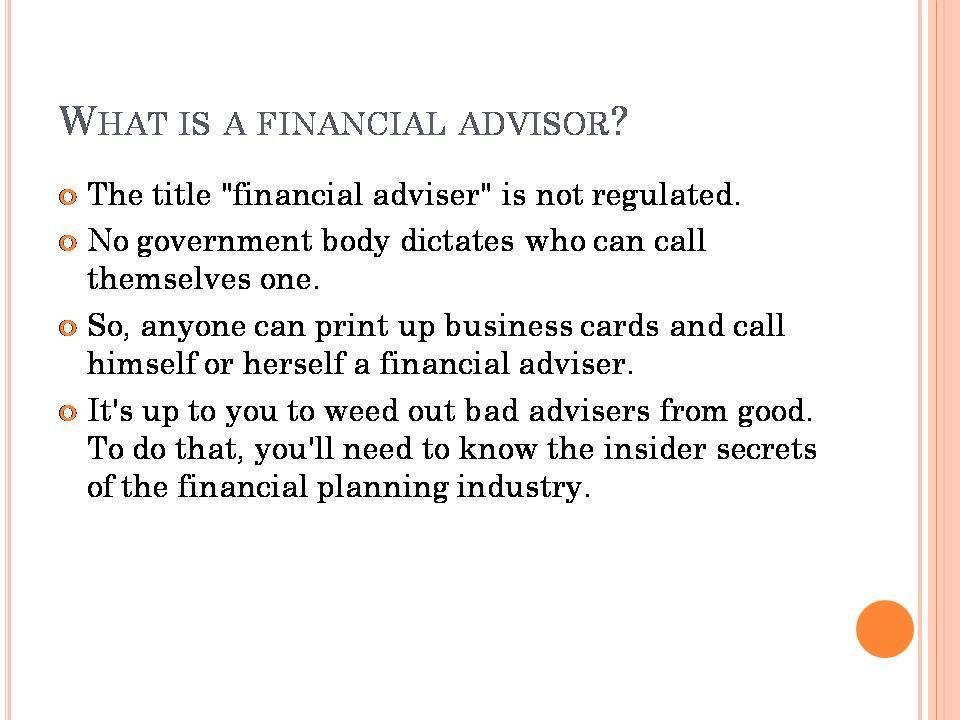 WHAT IS A FINANCIAL ADVISOR?

• The title "financial adviser" is not regulated.

• No government body dictates who can call themselves one.

• So, anyone can print up business cards and call himself or herself a financial adviser.

• It's up to you to weed out bad advisers from good. To do that, you'll need to know the insider secrets of the financial planning industry.